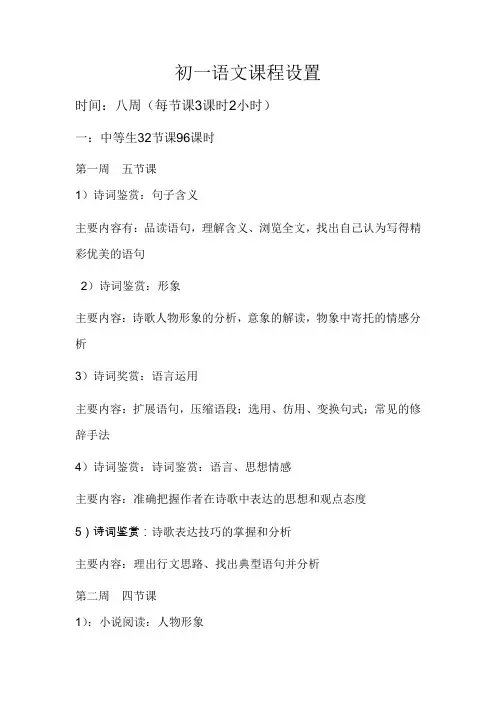 初一语文课程设置

时间：八周（每节课3课时2小时）

一：中等生32节课96课时

第一周　五节课

1）诗词鉴赏：句子含义

主要内容有：品读语句，理解含义、浏览全文，找出自己认为写得精彩优美的语句

2）诗词鉴赏：形象

主要内容：诗歌人物形象的分析，意象的解读，物象中寄托的情感分析

3）诗词奖赏：语言运用

主要内容：扩展语句，压缩语段；选用、仿用、变换句式；常见的修辞手法

4）诗词鉴赏：诗词鉴赏：语言、思想情感

主要内容：准确把握作者在诗歌中表达的思想和观点态度

5）诗词鉴赏：诗歌表达技巧的掌握和分析

主要内容：理出行文思路、找出典型语句并分析

第二周　四节课

1）：小说阅读：人物形象